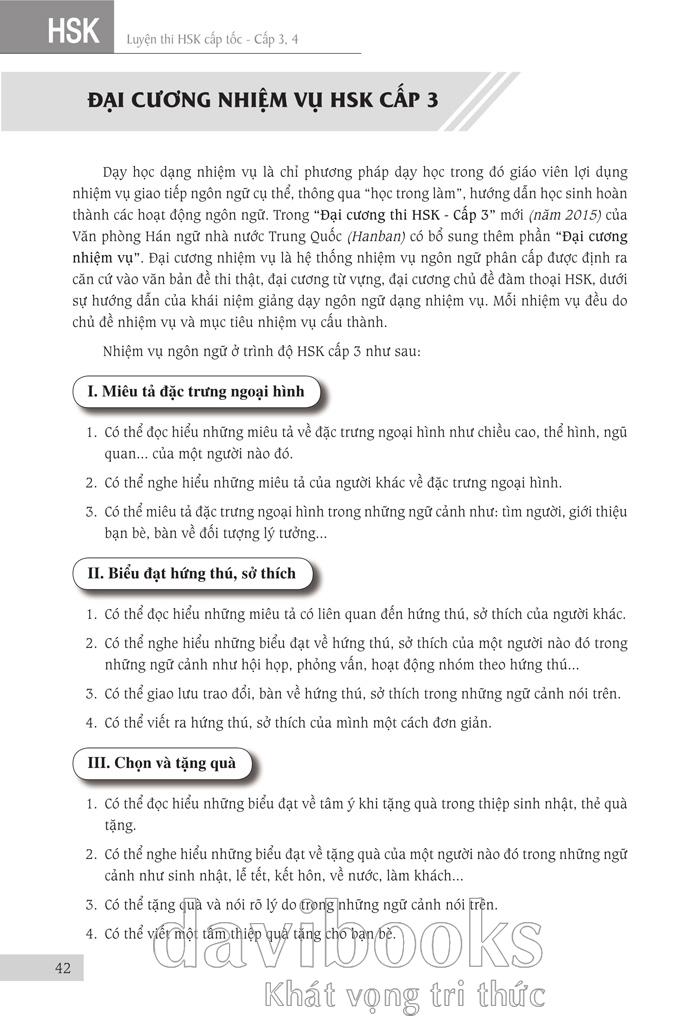 HSK Luyện thi HSK cấp tốc - Cấp 3, 4

ĐẠI CƯƠNG NHIỆM VỤ HSK CẤP 3

Dạy học dạng nhiệm vụ là chỉ phương pháp dạy học trong đó giáo viên lợi dụng nhiệm vụ giao tiếp ngôn ngữ cụ thể, thông qua "học trong làm", hướng dẫn học sinh hoàn thành các hoạt động ngôn ngữ. Trong "Đại cương thi HSK - Cấp 3" mới (năm 2015) của Văn phòng Hán ngữ nhà nước Trung Quốc (Hanban) có bổ sung thêm phần "Đại cương nhiệm vụ". Đại cương nhiệm vụ là hệ thống nhiệm vụ ngôn ngữ phân cấp được định ra căn cứ vào văn bản đề thi thật, đại cương từ vựng, đại cương chủ đề đàm thoại HSK, dưới sự hướng dẫn của khái niệm giảng dạy ngôn ngữ dạng nhiệm vụ. Mỗi nhiệm vụ đều do chủ đề nhiệm vụ và mục tiêu nhiệm vụ cấu thành.

Nhiệm vụ ngôn ngữ ở trình độ HSK cấp 3 như sau:

I. Miêu tả đặc trưng ngoại hình

1. Có thể đọc hiểu những miêu tả về đặc trưng ngoại hình như chiều cao, thể hình, ngũ quan... của một người nào đó.
2. Có thể nghe hiểu những miêu tả của người khác về đặc trưng ngoại hình.
3. Có thể miêu tả đặc trưng ngoại hình trong những ngữ cảnh như: tìm người, giới thiệu bạn bè, bàn về đối tượng lý tưởng...

II. Biểu đạt hứng thú, sở thích

1. Có thể đọc hiểu những miêu tả có liên quan đến hứng thú, sở thích của người khác.
2. Có thể nghe hiểu những biểu đạt về hứng thú, sở thích của một người nào đó trong những ngữ cảnh như hội họp, phỏng vấn, hoạt động nhóm theo hứng thú...
3. Có thể giao lưu trao đổi, bàn về hứng thú, sở thích trong những ngữ cảnh nói trên.
4. Có thể viết ra hứng thú, sở thích của mình một cách đơn giản.

III. Chọn và tặng quà

1. Có thể đọc hiểu những biểu đạt về tâm ý khi tặng quà trong thiệp sinh nhật, thẻ quà tặng.
2. Có thể nghe hiểu những biểu đạt về tặng quà của một người nào đó trong những ngữ cảnh như sinh nhật, lễ tết, kết hôn, về nước, làm khách...
3. Có thể tặng quà và nói rõ lý do trong những ngữ cảnh nói trên.
4. Có thể viết một tấm thiệp quà tặng cho bạn bè.

42

davibooks
Khát vọng tri thức